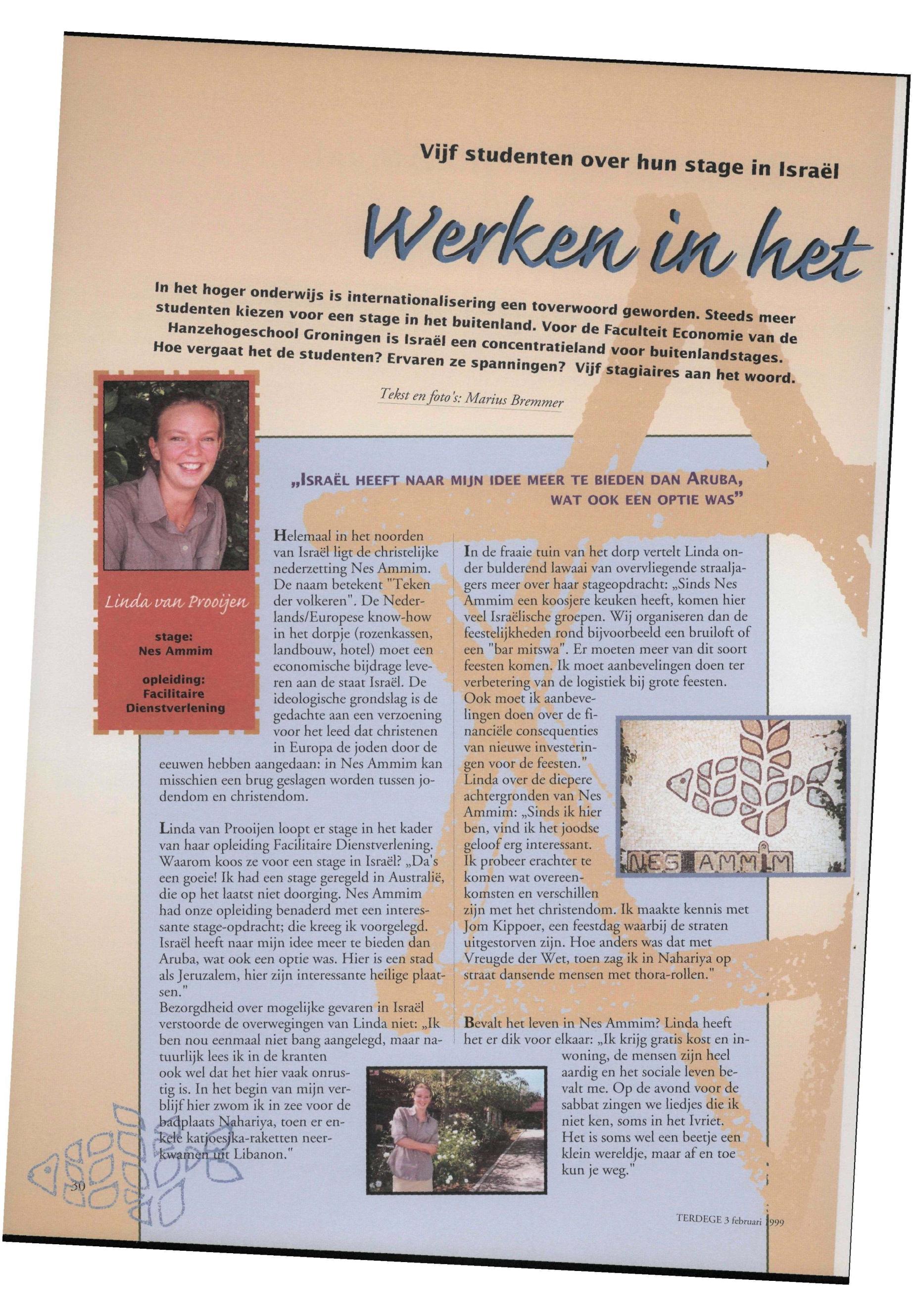 Vijf studenten over hun stage in Israël

Werken in het

In het hoger onderwijs is internationalisering een toverwoord geworden. Steeds meer studenten kiezen voor een stage in het buitenland. Voor de Faculteit Economie van de Hanzehogeschool Groningen is Israël een concentratieland voor buitenlandstages. Hoe vergaat het de studenten? Ervaren ze spanningen? Vijf stagiaires aan het woord.

Tekst en foto's: Marius Bremmer

Linda van Prooijen

stage:
Nes Ammim

opleiding:
Facilitaire Dienstverlening

„ISRAËL HEEFT NAAR MIJN IDEE MEER TE BIEDEN DAN ARUBA, WAT OOK EEN OPTIE WAS"

Helemaal in het noorden van Israël ligt de christelijke nederzetting Nes Ammim. De naam betekent "Teken der volkeren". De Nederlands/Europese know-how in het dorpje (rozenkassen, landbouw, hotel) moet een economische bijdrage leveren aan de staat Israël. De ideologische grondslag is de gedachte aan een verzoening voor het leed dat christenen in Europa de joden door de eeuwen hebben aangedaan: in Nes Ammim kan misschien een brug geslagen worden tussen jodendom en christendom.

Linda van Prooijen loopt er stage in het kader van haar opleiding Facilitaire Dienstverlening. Waarom koos ze voor een stage in Israël? „Da's een goeie! Ik had een stage geregeld in Australië, die op het laatst niet doorging. Nes Ammim had onze opleiding benaderd met een interessante stage-opdracht; die kreeg ik voorgelegd. Israël heeft naar mijn idee meer te bieden dan Aruba, wat ook een optie was. Hier is een stad als Jeruzalem, hier zijn interessante heilige plaatsen."
Bezorgdheid over mogelijke gevaren in Israël verstoorde de overwegingen van Linda niet: „Ik ben nou eenmaal niet bang aangelegd, maar natuurlijk lees ik in de kranten ook wel dat het hier vaak onrustig is. In het begin van mijn verblijf hier zwom ik in zee voor de badplaats Nahariya, toen er enkele katjoesjka-raketten neerkwamen uit Libanon."

In de fraaie tuin van het dorp vertelt Linda onder bulderend lawaai van overvliegende straaljagers meer over haar stageopdracht: „Sinds Nes Ammim een koosjere keuken heeft, komen hier veel Israëlische groepen. Wij organiseren dan de feestelijkheden rond bijvoorbeeld een bruiloft of een "bar mitswa". Er moeten meer van dit soort feesten komen. Ik moet aanbevelingen doen ter verbetering van de logistiek bij grote feesten. Ook moet ik aanbevelingen doen over de financiële consequenties van nieuwe investeringen voor de feesten."
Linda over de diepere achtergronden van Nes Ammim: „Sinds ik hier ben, vind ik het joodse geloof erg interessant. Ik probeer erachter te komen wat overeenkomsten en verschillen zijn met het christendom. Ik maakte kennis met Jom Kippoer, een feestdag waarbij de straten uitgestorven zijn. Hoe anders was dat met Vreugde der Wet, toen zag ik in Nahariya op straat dansende mensen met thora-rollen."

NES AMMIM

Bevalt het leven in Nes Ammim? Linda heeft het er dik voor elkaar: „Ik krijg gratis kost en inwoning, de mensen zijn heel aardig en het sociale leven bevalt me. Op de avond voor de sabbat zingen we liedjes die ik niet ken, soms in het Ivriet. Het is soms wel een beetje een klein wereldje, maar af en toe kun je weg."

30

TERDEGE 3 februari 1999